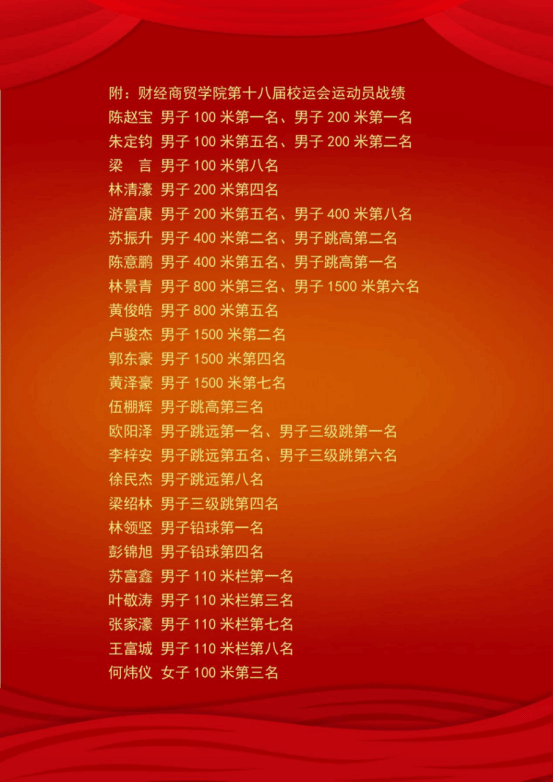 附：财经商贸学院第十八届校运会运动员战绩
陈赵宝 男子100米第一名、男子200米第一名
朱定钧 男子100米第五名、男子200米第二名
梁　言 男子100米第八名
林清濠 男子200米第四名
游富康 男子200米第五名、男子400米第八名
苏振升 男子400米第二名、男子跳高第二名
陈意鹏 男子400米第五名、男子跳高第一名
林景青 男子800米第三名、男子1500米第六名
黄俊皓 男子800米第五名
卢骏杰 男子1500米第二名
郭东豪 男子1500米第四名
黄泽豪 男子1500米第七名
伍棚辉 男子跳高第三名
欧阳泽 男子跳远第一名、男子三级跳第一名
李梓安 男子跳远第五名、男子三级跳第六名
徐民杰 男子跳远第八名
梁绍林 男子三级跳第四名
林领坚 男子铅球第一名
彭锦旭 男子铅球第四名
苏富鑫 男子110米栏第一名
叶敬涛 男子110米栏第三名
张家濠 男子110米栏第七名
王富城 男子110米栏第八名
何炜仪 女子100米第三名